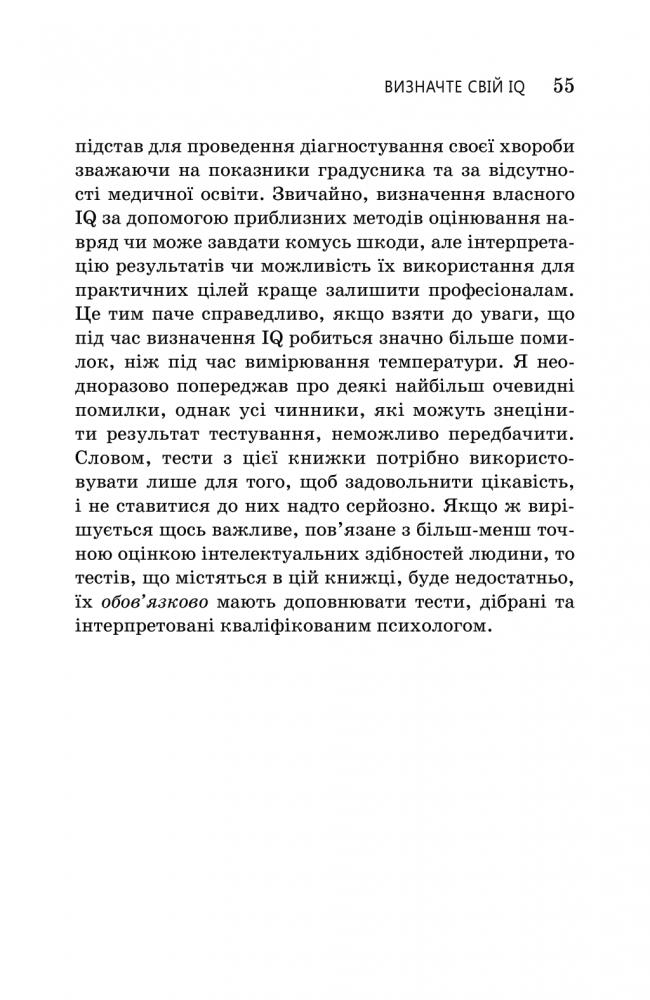 ВИЗНАЧТЕ СВІЙ IQ 55

підстав для проведення діагностування своєї хвороби зважаючи на показники градусника та за відсутності медичної освіти. Звичайно, визначення власного IQ за допомогою приблизних методів оцінювання навряд чи може завдати комусь шкоди, але інтерпретацію результатів чи можливість їх використання для практичних цілей краще залишити професіоналам. Це тим паче справедливо, якщо взяти до уваги, що під час визначення IQ робиться значно більше помилок, ніж під час вимірювання температури. Я неодноразово попереджав про деякі найбільш очевидні помилки, однак усі чинники, які можуть знецінити результат тестування, неможливо передбачити. Словом, тести з цієї книжки потрібно використовувати лише для того, щоб задовольнити цікавість, і не ставитися до них надто серйозно. Якщо ж вирішується щось важливе, пов'язане з більш-менш точною оцінкою інтелектуальних здібностей людини, то тестів, що містяться в цій книжці, буде недостатньо, їх обов'язково мають доповнювати тести, дібрані та інтерпретовані кваліфікованим психологом.